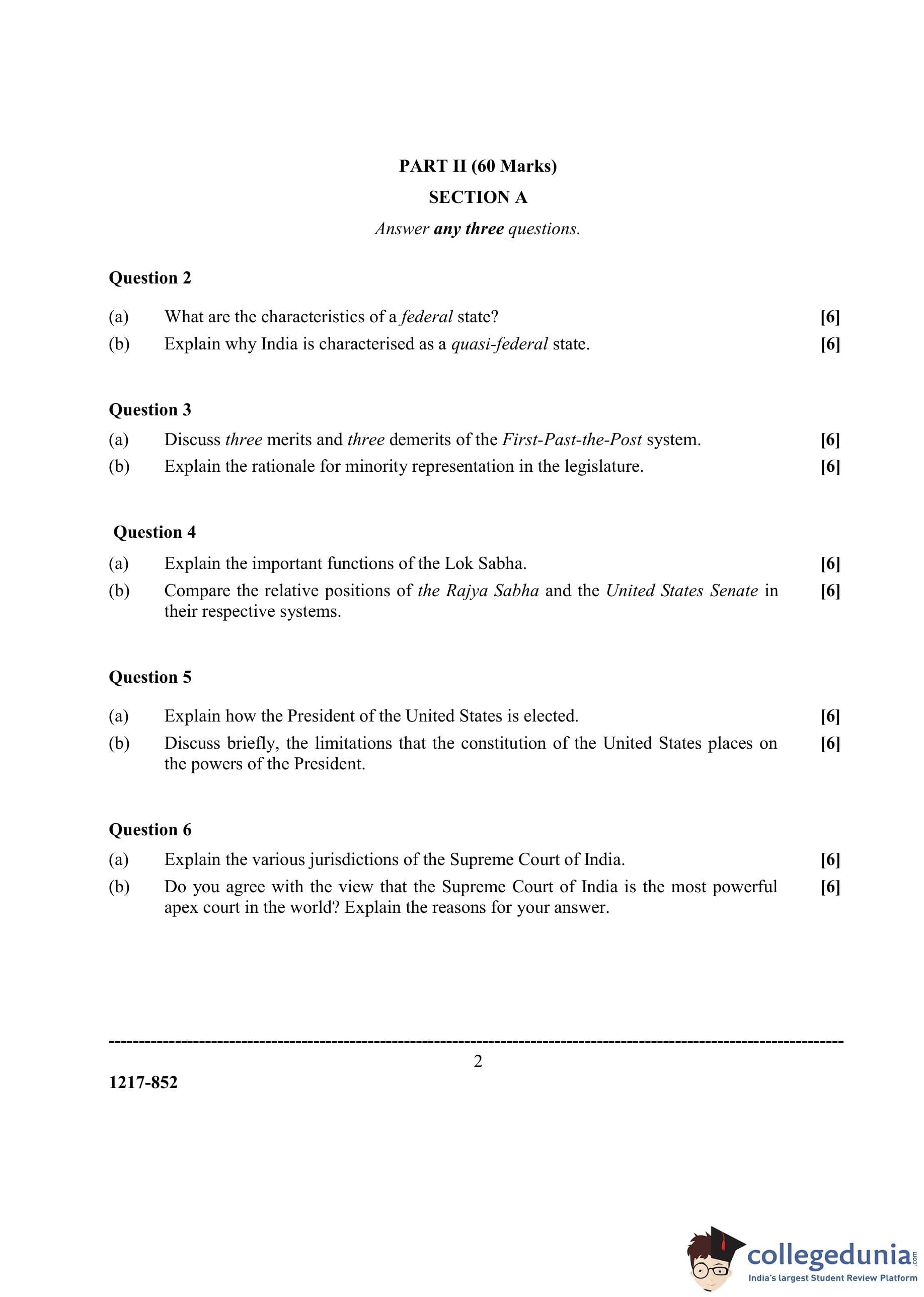 PART II (60 Marks)

SECTION A

Answer any three questions.

Question 2

(a) What are the characteristics of a federal state? [6]

(b) Explain why India is characterised as a quasi-federal state. [6]

Question 3

(a) Discuss three merits and three demerits of the First-Past-the-Post system. [6]

(b) Explain the rationale for minority representation in the legislature. [6]

Question 4

(a) Explain the important functions of the Lok Sabha. [6]

(b) Compare the relative positions of the Rajya Sabha and the United States Senate in their respective systems. [6]

Question 5

(a) Explain how the President of the United States is elected. [6]

(b) Discuss briefly, the limitations that the constitution of the United States places on the powers of the President. [6]

Question 6

(a) Explain the various jurisdictions of the Supreme Court of India. [6]

(b) Do you agree with the view that the Supreme Court of India is the most powerful apex court in the world? Explain the reasons for your answer. [6]

2

1217-852

collegedunia.com
India's largest Student Review Platform